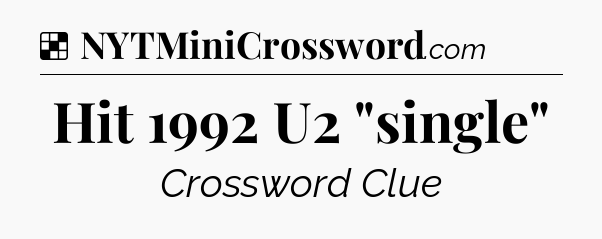 NYTMiniCrossword.com

Hit 1992 U2 "single"

Crossword Clue